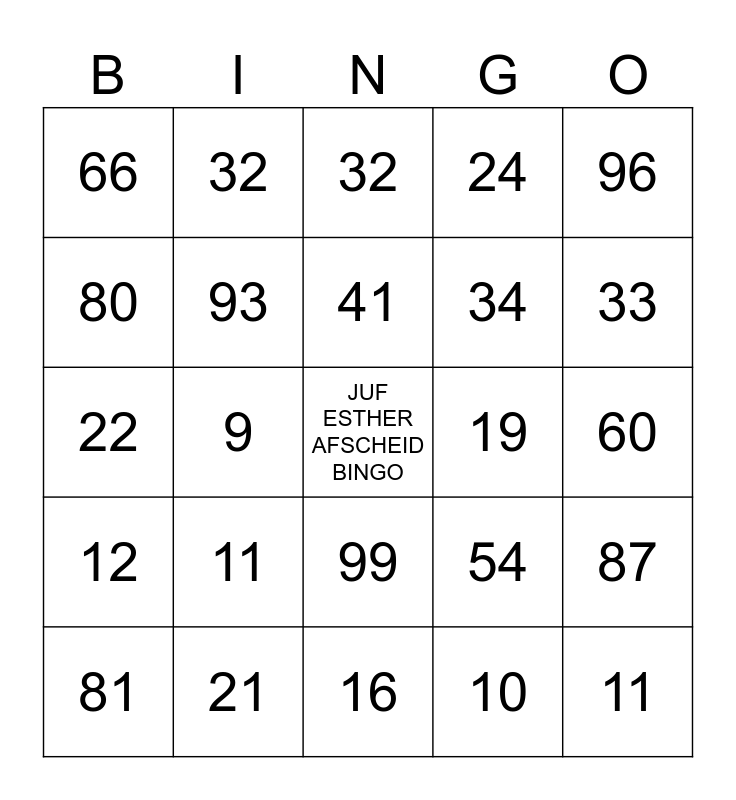 | B | I | N | G | O |
|---|---|---|---|---|
| 66 | 32 | 32 | 24 | 96 |
| 80 | 93 | 41 | 34 | 33 |
| 22 | 9 | JUF ESTHER AFSCHEID BINGO | 19 | 60 |
| 12 | 11 | 99 | 54 | 87 |
| 81 | 21 | 16 | 10 | 11 |